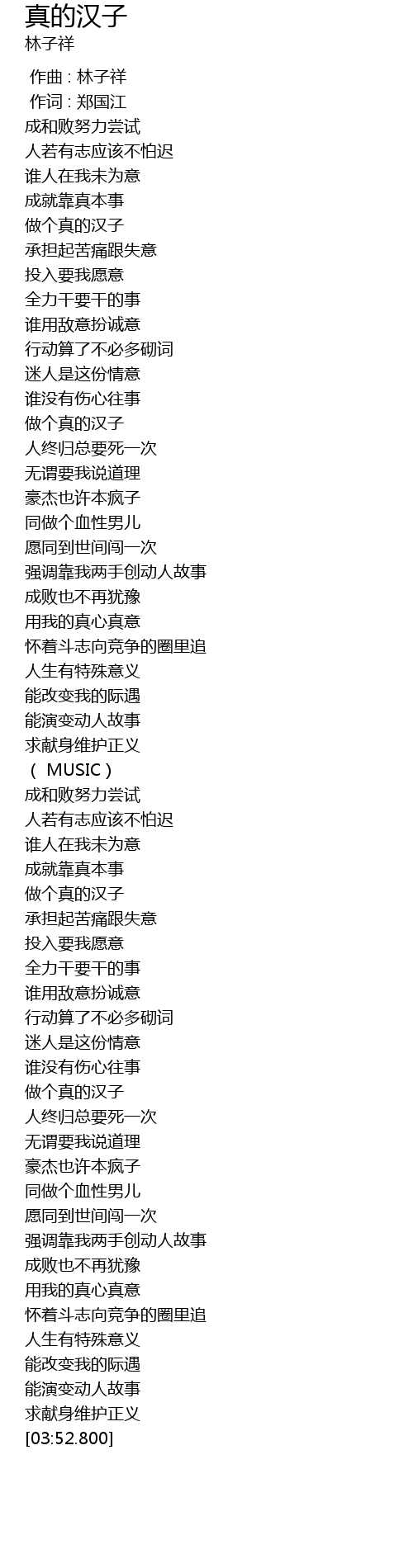 真的汉子
林子祥

作曲 : 林子祥
作词 : 郑国江
成和败努力尝试
人若有志应该不怕迟
谁人在我未为意
成就靠真本事
做个真的汉子
承担起苦痛跟失意
投入要我愿意
全力干要干的事
谁用敌意扮诚意
行动算了不必多砌词
迷人是这份情意
谁没有伤心往事
做个真的汉子
人终归总要死一次
无谓要我说道理
豪杰也许本疯子
同做个血性男儿
愿同到世间闯一次
强调靠我两手创动人故事
成败也不再犹豫
用我的真心真意
怀着斗志向竞争的圈里追
人生有特殊意义
能改变我的际遇
能演变动人故事
求献身维护正义
（ MUSIC ）
成和败努力尝试
人若有志应该不怕迟
谁人在我未为意
成就靠真本事
做个真的汉子
承担起苦痛跟失意
投入要我愿意
全力干要干的事
谁用敌意扮诚意
行动算了不必多砌词
迷人是这份情意
谁没有伤心往事
做个真的汉子
人终归总要死一次
无谓要我说道理
豪杰也许本疯子
同做个血性男儿
愿同到世间闯一次
强调靠我两手创动人故事
成败也不再犹豫
用我的真心真意
怀着斗志向竞争的圈里追
人生有特殊意义
能改变我的际遇
能演变动人故事
求献身维护正义
[03:52.800]